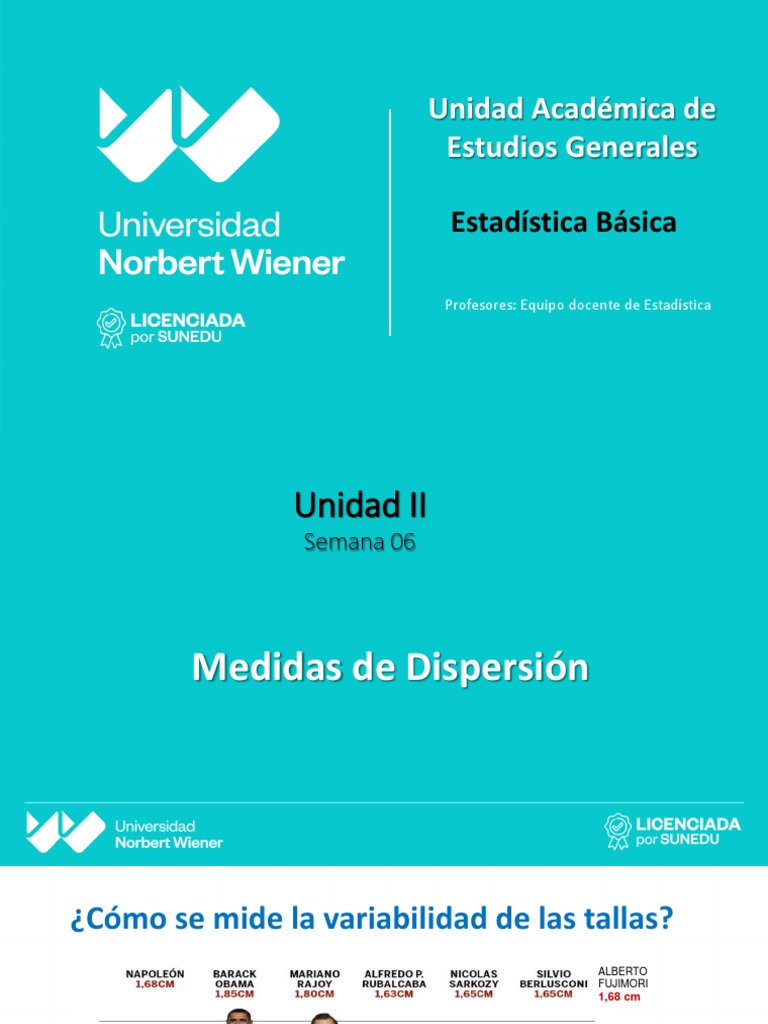 Universidad Norbert Wiener

LICENCIADA por SUNEDU

Unidad Académica de Estudios Generales

Estadística Básica

Profesores: Equipo docente de Estadística

Unidad II
Semana 06

Medidas de Dispersión

Universidad Norbert Wiener

LICENCIADA por SUNEDU

¿Cómo se mide la variabilidad de las tallas?

NAPOLEÓN 1,68CM

BARACK OBAMA 1,85CM

MARIANO RAJOY 1,80CM

ALFREDO P. RUBALCABA 1,63CM

NICOLAS SARKOZY 1,65CM

SILVIO BERLUSCONI 1,65CM

ALBERTO FUJIMORI 1,68 cm